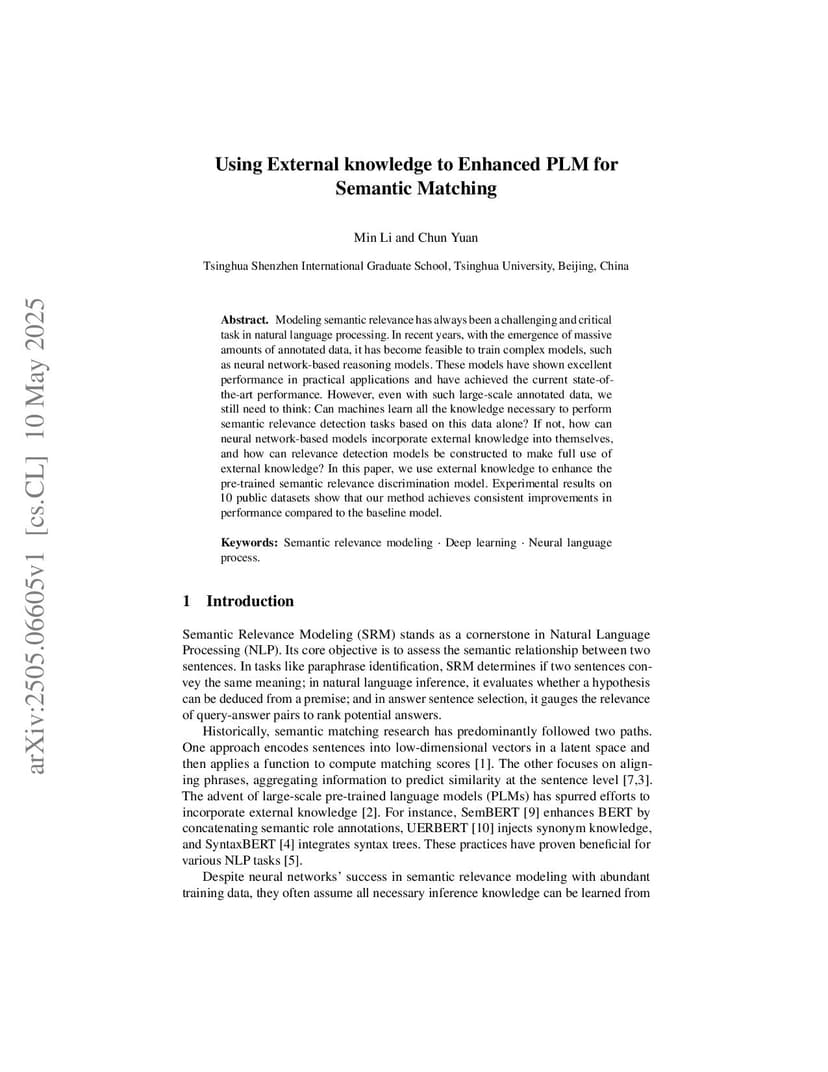 arXiv:2505.06605v1 [cs.CL] 10 May 2025

Using External knowledge to Enhanced PLM for Semantic Matching

Min Li and Chun Yuan

Tsinghua Shenzhen International Graduate School, Tsinghua University, Beijing, China

Abstract. Modeling semantic relevance has always been a challenging and critical task in natural language processing. In recent years, with the emergence of massive amounts of annotated data, it has become feasible to train complex models, such as neural network-based reasoning models. These models have shown excellent performance in practical applications and have achieved the current state-of-the-art performance. However, even with such large-scale annotated data, we still need to think: Can machines learn all the knowledge necessary to perform semantic relevance detection tasks based on this data alone? If not, how can neural network-based models incorporate external knowledge into themselves, and how can relevance detection models be constructed to make full use of external knowledge? In this paper, we use external knowledge to enhance the pre-trained semantic relevance discrimination model. Experimental results on 10 public datasets show that our method achieves consistent improvements in performance compared to the baseline model.

Keywords: Semantic relevance modeling · Deep learning · Neural language process.

1 Introduction

Semantic Relevance Modeling (SRM) stands as a cornerstone in Natural Language Processing (NLP). Its core objective is to assess the semantic relationship between two sentences. In tasks like paraphrase identification, SRM determines if two sentences convey the same meaning; in natural language inference, it evaluates whether a hypothesis can be deduced from a premise; and in answer sentence selection, it gauges the relevance of query-answer pairs to rank potential answers.

Historically, semantic matching research has predominantly followed two paths. One approach encodes sentences into low-dimensional vectors in a latent space and then applies a function to compute matching scores [1]. The other focuses on aligning phrases, aggregating information to predict similarity at the sentence level [7,3]. The advent of large-scale pre-trained language models (PLMs) has spurred efforts to incorporate external knowledge [2]. For instance, SemBERT [9] enhances BERT by concatenating semantic role annotations, UERBERT [10] injects synonym knowledge, and SyntaxBERT [4] integrates syntax trees. These practices have proven beneficial for various NLP tasks [5].

Despite neural networks' success in semantic relevance modeling with abundant training data, they often assume all necessary inference knowledge can be learned from